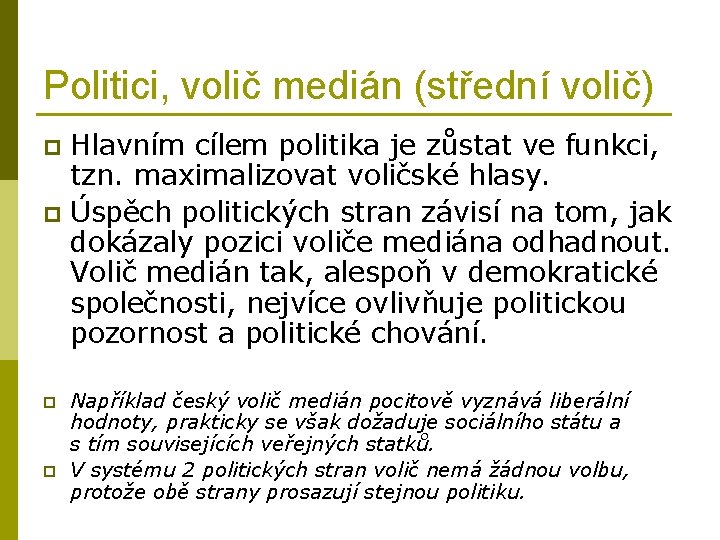 Politici, volič medián (střední volič)

Hlavním cílem politika je zůstat ve funkci, tzn. maximalizovat voličské hlasy.

Úspěch politických stran závisí na tom, jak dokázaly pozici voliče mediána odhadnout. Volič medián tak, alespoň v demokratické společnosti, nejvíce ovlivňuje politickou pozornost a politické chování.

Například český volič medián pocitově vyznává liberální hodnoty, prakticky se však dožaduje sociálního státu a s tím souvisejících veřejných statků.

V systému 2 politických stran volič nemá žádnou volbu, protože obě strany prosazují stejnou politiku.